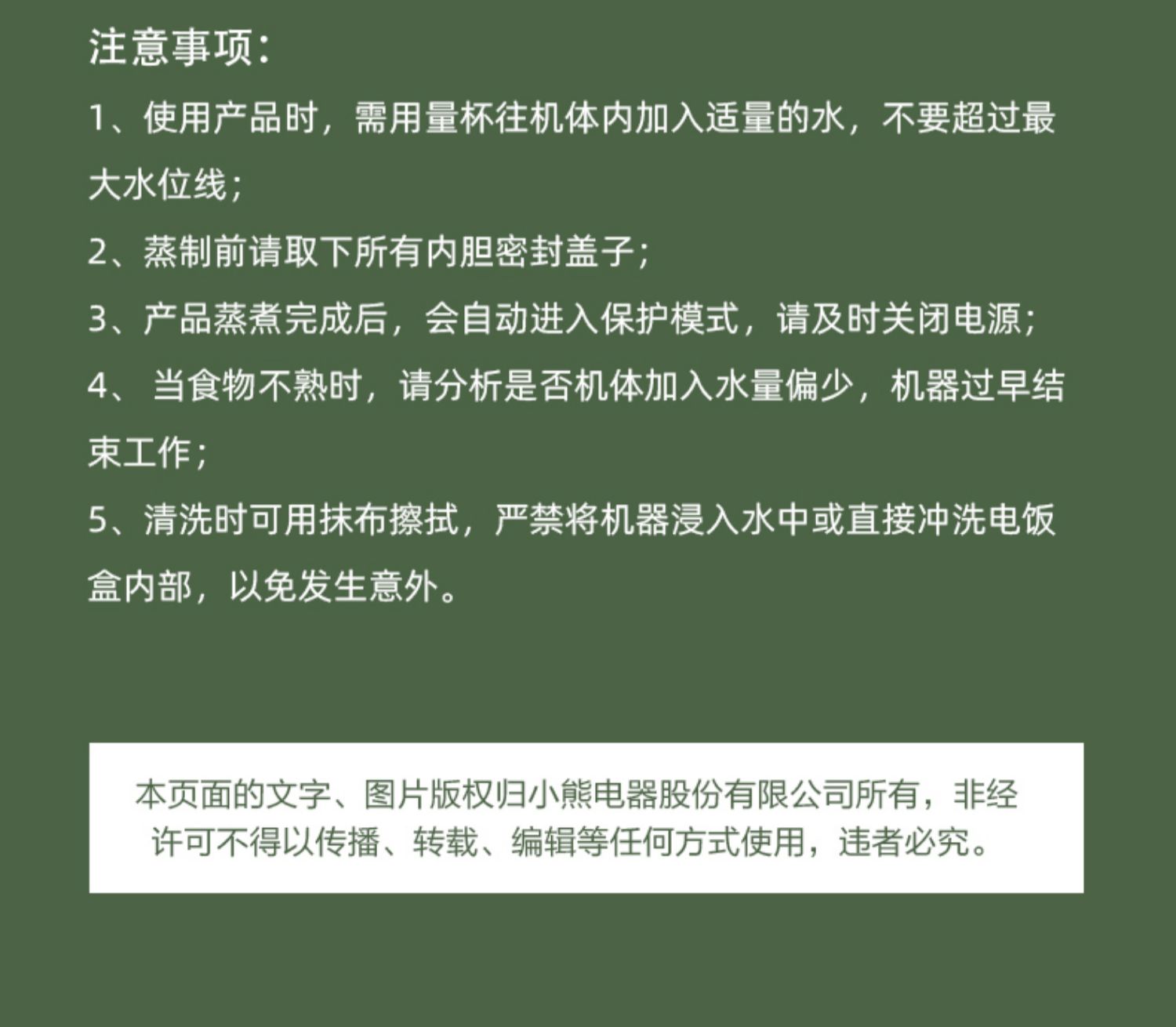 注意事项:

1、使用产品时，需用量杯往机体内加入适量的水，不要超过最大水位线;

2、蒸制前请取下所有内胆密封盖子;

3、产品蒸煮完成后，会自动进入保护模式，请及时关闭电源;

4、当食物不熟时，请分析是否机体加入水量偏少，机器过早结束工作;

5、清洗时可用抹布擦拭，严禁将机器浸入水中或直接冲洗电饭盒内部，以免发生意外。

本页面的文字、图片版权归小熊电器股份有限公司所有，非经许可不得以传播、转载、编辑等任何方式使用，违者必究。